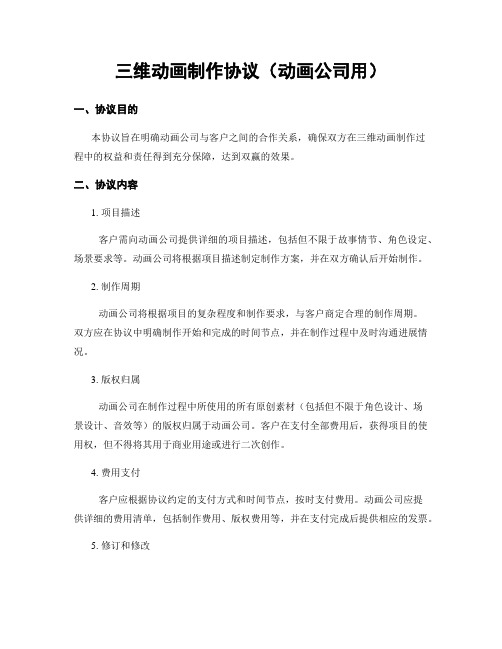 三维动画制作协议（动画公司用）

一、协议目的

本协议旨在明确动画公司与客户之间的合作关系，确保双方在三维动画制作过程中的权益和责任得到充分保障，达到双赢的效果。

二、协议内容

1. 项目描述

客户需向动画公司提供详细的项目描述，包括但不限于故事情节、角色设定、场景要求等。动画公司将根据项目描述制定制作方案，并在双方确认后开始制作。

2. 制作周期

动画公司将根据项目的复杂程度和制作要求，与客户商定合理的制作周期。双方应在协议中明确制作开始和完成的时间节点，并在制作过程中及时沟通进展情况。

3. 版权归属

动画公司在制作过程中所使用的所有原创素材（包括但不限于角色设计、场景设计、音效等）的版权归属于动画公司。客户在支付全部费用后，获得项目的使用权，但不得将其用于商业用途或进行二次创作。

4. 费用支付

客户应根据协议约定的支付方式和时间节点，按时支付费用。动画公司应提供详细的费用清单，包括制作费用、版权费用等，并在支付完成后提供相应的发票。

5. 修订和修改